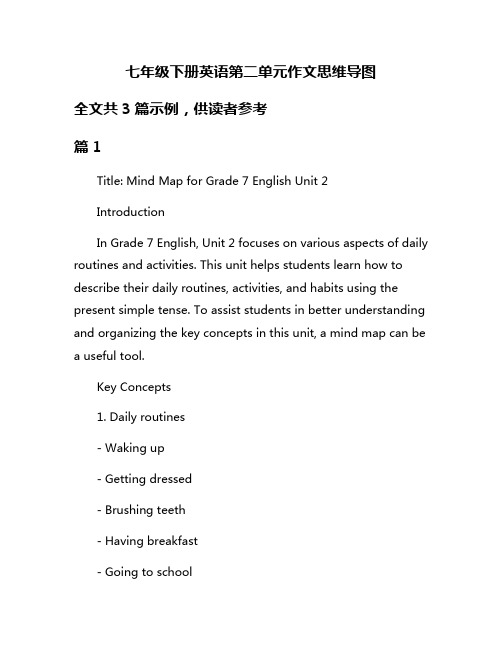 七年级下册英语第二单元作文思维导图

全文共 3 篇示例，供读者参考

篇 1

Title: Mind Map for Grade 7 English Unit 2

Introduction

In Grade 7 English, Unit 2 focuses on various aspects of daily routines and activities. This unit helps students learn how to describe their daily routines, activities, and habits using the present simple tense. To assist students in better understanding and organizing the key concepts in this unit, a mind map can be a useful tool.

Key Concepts

1. Daily routines

- Waking up

- Getting dressed

- Brushing teeth

- Having breakfast

- Going to school